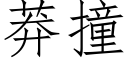 莽撞